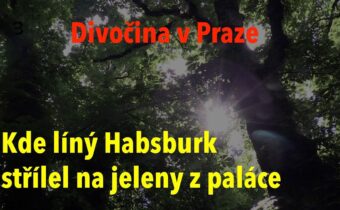 Divočina v Praze

Kde líný Habsburk střílel na jeleny z paláce